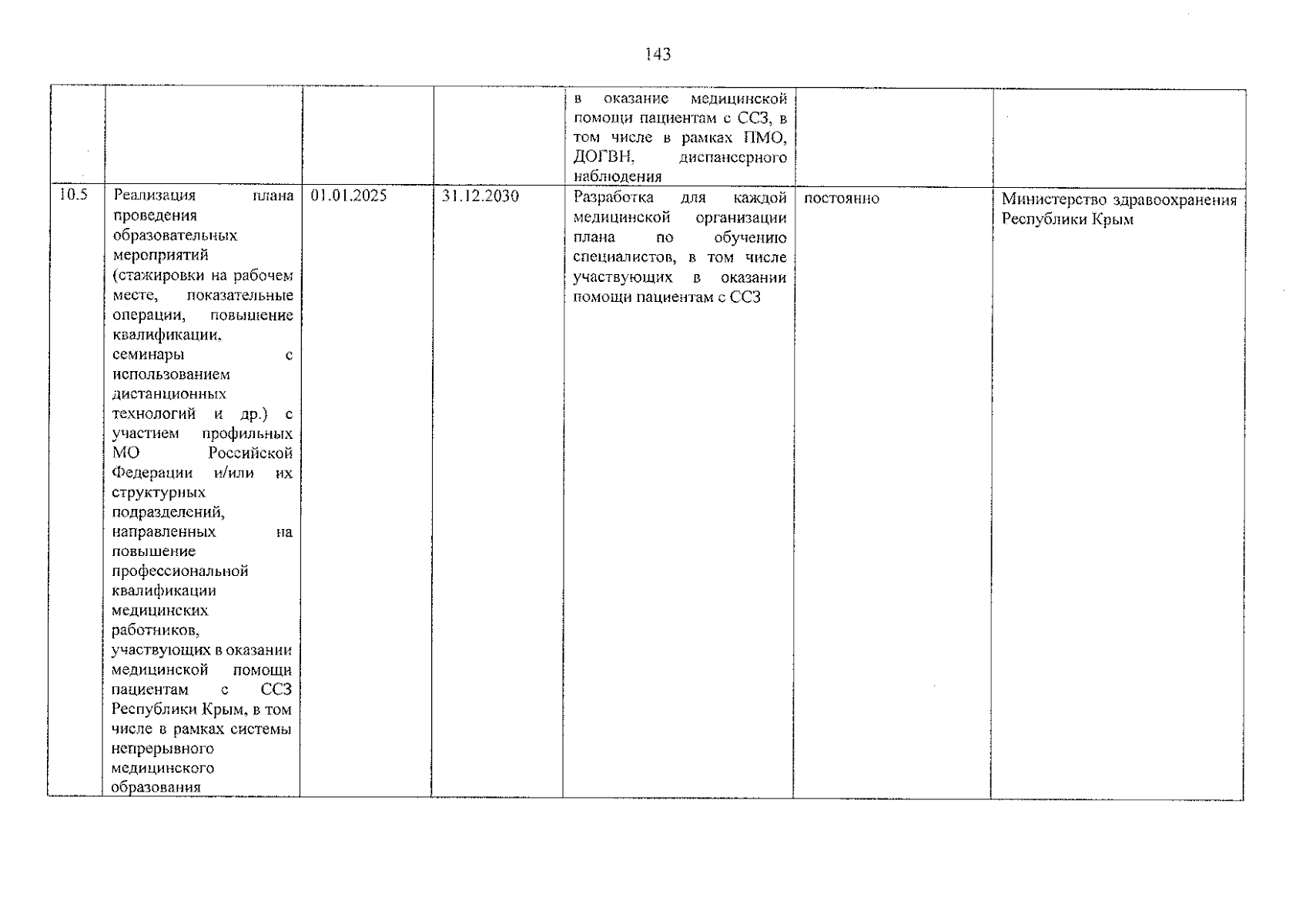 143

|  |  |  |  | в оказание медицинской помощи пациентам с ССЗ, в том числе в рамках ПМО, ДОГВН, диспансерного наблюдения |  |  |
|---|---|---|---|---|---|---|
| 10.5 | Реализация плана проведения образовательных мероприятий (стажировки на рабочем месте, показательные операции, повышение квалификации, семинары с использованием дистанционных технологий и др.) с участием профильных МО Российской Федерации и/или их структурных подразделений, направленных на повышение профессиональной квалификации медицинских работников, участвующих в оказании медицинской помощи пациентам с ССЗ Республики Крым, в том числе в рамках системы непрерывного медицинского образования | 01.01.2025 | 31.12.2030 | Разработка для каждой медицинской организации плана по обучению специалистов, в том числе участвующих в оказании помощи пациентам с ССЗ | постоянно | Министерство здравоохранения Республики Крым |